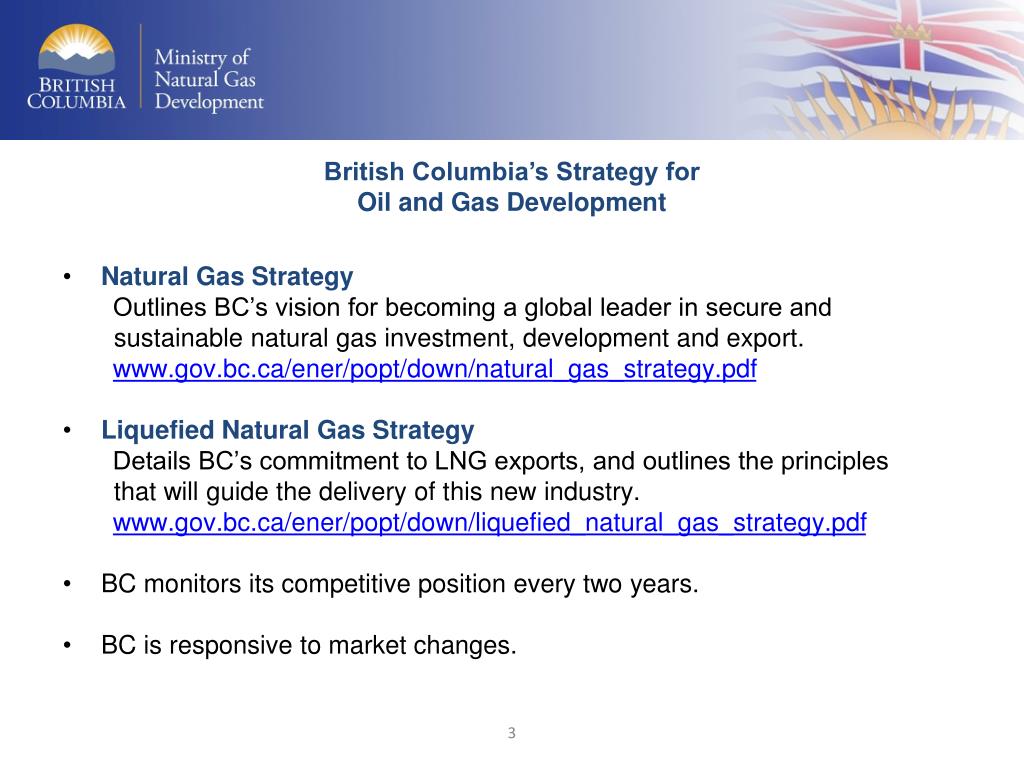 BRITISH COLUMBIA

Ministry of Natural Gas Development

British Columbia's Strategy for
Oil and Gas Development

• Natural Gas Strategy
Outlines BC's vision for becoming a global leader in secure and sustainable natural gas investment, development and export.
www.gov.bc.ca/ener/popt/down/natural_gas_strategy.pdf

• Liquefied Natural Gas Strategy
Details BC's commitment to LNG exports, and outlines the principles that will guide the delivery of this new industry.
www.gov.bc.ca/ener/popt/down/liquefied_natural_gas_strategy.pdf

• BC monitors its competitive position every two years.

• BC is responsive to market changes.

3